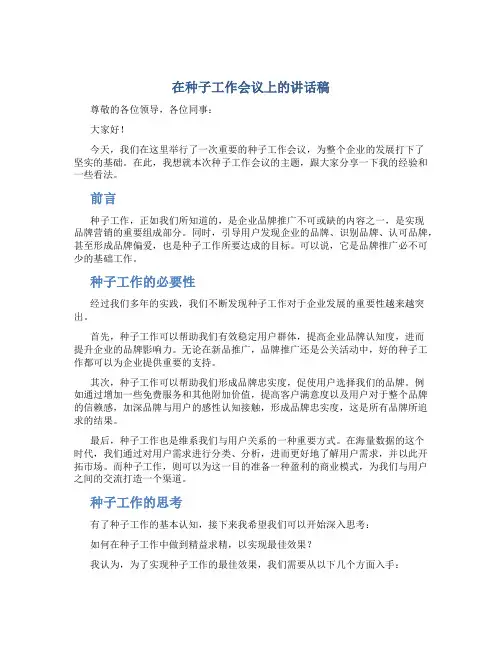 在种子工作会议上的讲话稿

尊敬的各位领导，各位同事：

大家好！

今天，我们在这里举行了一次重要的种子工作会议，为整个企业的发展打下了坚实的基础。在此，我想就本次种子工作会议的主题，跟大家分享一下我的经验和一些看法。

前言

种子工作，正如我们所知道的，是企业品牌推广不可或缺的内容之一，是实现品牌营销的重要组成部分。同时，引导用户发现企业的品牌、识别品牌、认可品牌，甚至形成品牌偏爱，也是种子工作所要达成的目标。可以说，它是品牌推广必不可少的基础工作。

种子工作的必要性

经过我们多年的实践，我们不断发现种子工作对于企业发展的重要性越来越突出。

首先，种子工作可以帮助我们有效稳定用户群体，提高企业品牌认知度，进而提升企业的品牌影响力。无论在新品推广，品牌推广还是公关活动中，好的种子工作都可以为企业提供重要的支持。

其次，种子工作可以帮助我们形成品牌忠实度，促使用户选择我们的品牌。例如通过增加一些免费服务和其他附加价值，提高客户满意度以及用户对于整个品牌的信赖感，加深品牌与用户的感性认知接触，形成品牌忠实度，这是所有品牌所追求的结果。

最后，种子工作也是维系我们与用户关系的一种重要方式。在海量数据的这个时代，我们通过对用户需求进行分类、分析，进而更好地了解用户需求，并以此开拓市场。而种子工作，则可以为这一目的准备一种盈利的商业模式，为我们与用户之间的交流打造一个渠道。

种子工作的思考

有了种子工作的基本认知，接下来我希望我们可以开始深入思考：

如何在种子工作中做到精益求精，以实现最佳效果？

我认为，为了实现种子工作的最佳效果，我们需要从以下几个方面入手：